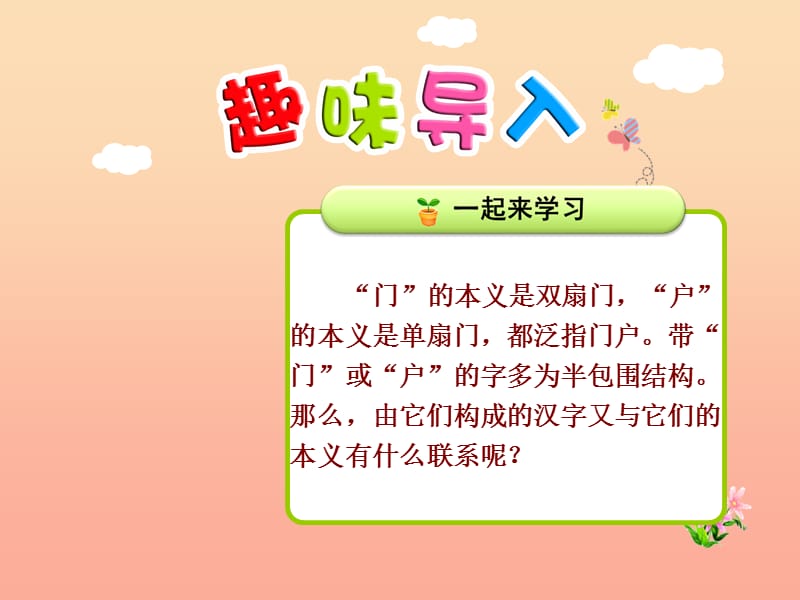 趣味导入

一起来学习

“门”的本义是双扇门，“户”的本义是单扇门，都泛指门户。带“门”或“户”的字多为半包围结构。那么，由它们构成的汉字又与它们的本义有什么联系呢？